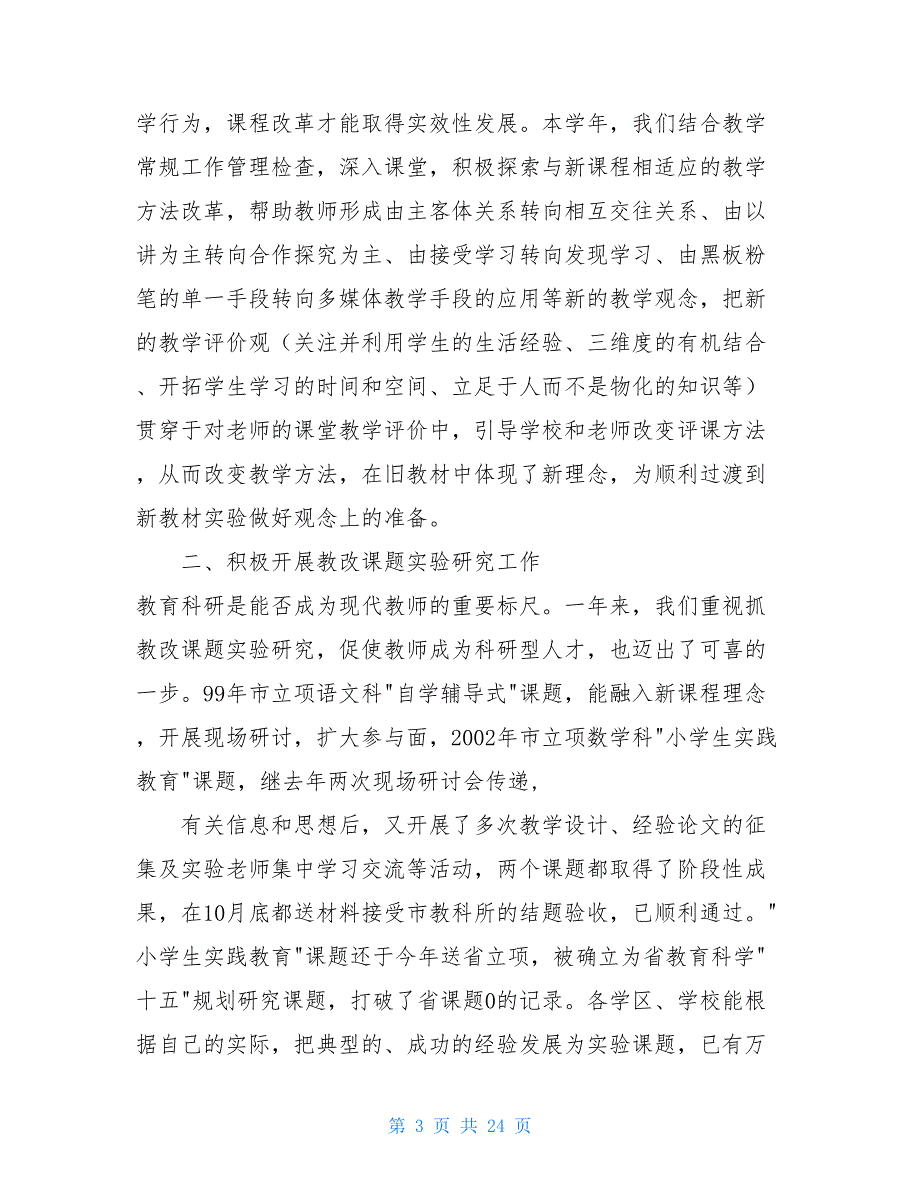 学行为，课程改革才能取得实效性发展。本学年，我们结合教学常规工作管理检查，深入课堂，积极探索与新课程相适应的教学方法改革，帮助教师形成由主客体关系转向相互交往关系、由以讲为主转向合作探究为主、由接受学习转向发现学习、由黑板粉笔的单一手段转向多媒体教学手段的应用等新的教学观念，把新的教学评价观（关注并利用学生的生活经验、三维度的有机结合、开拓学生学习的时间和空间、立足于人而不是物化的知识等）贯穿于对老师的课堂教学评价中，引导学校和老师改变评课方法，从而改变教学方法，在旧教材中体现了新理念，为顺利过渡到新教材实验做好观念上的准备。

二、积极开展教改课题实验研究工作

教育科研是能否成为现代教师的重要标尺。一年来，我们重视抓教改课题实验研究，促使教师成为科研型人才，也迈出了可喜的一步。99年市立项语文科"自学辅导式"课题，能融入新课程理念，开展现场研讨，扩大参与面，2002年市立项数学科"小学生实践教育"课题，继去年两次现场研讨会传递，

有关信息和思想后，又开展了多次教学设计、经验论文的征集及实验老师集中学习交流等活动，两个课题都取得了阶段性成果，在10月底都送材料接受市教科所的结题验收，已顺利通过。"小学生实践教育"课题还于今年送省立项，被确立为省教育科学"十五"规划研究课题，打破了省课题0的记录。各学区、学校能根据自己的实际，把典型的、成功的经验发展为实验课题，已有万

第 3 页 共 24 页